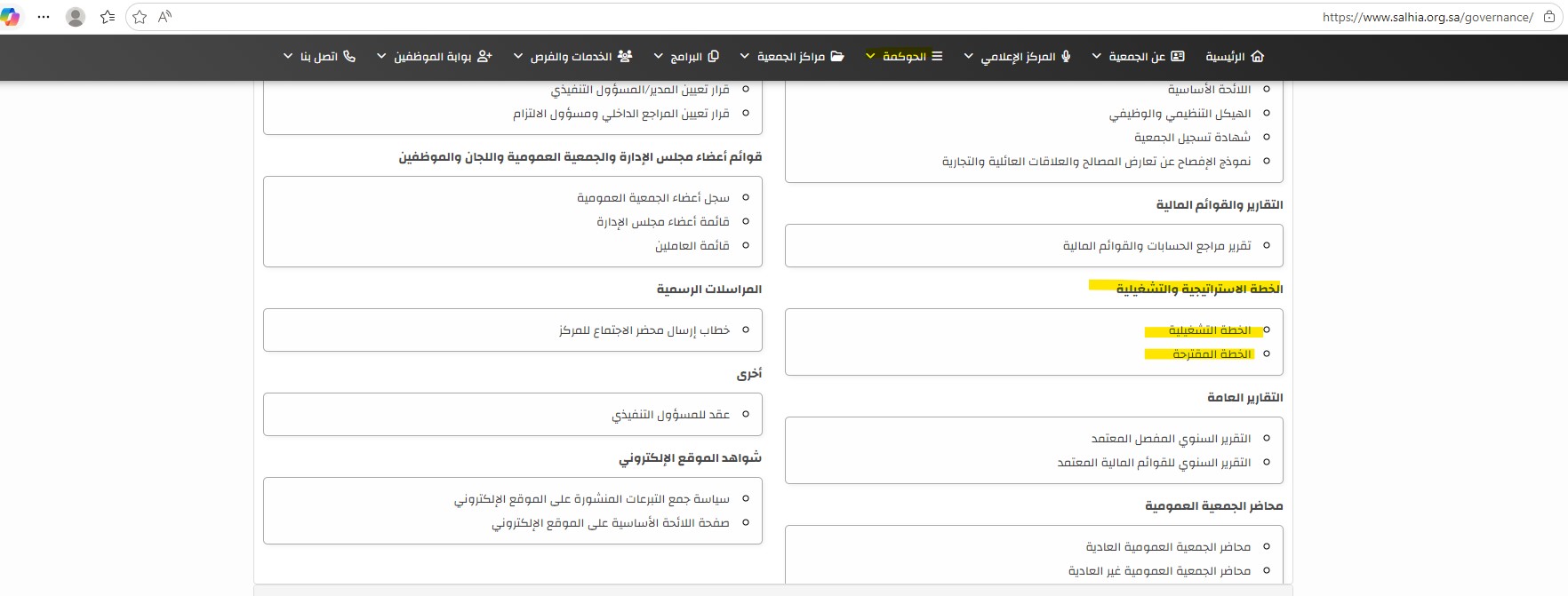 https://www.salhia.org.sa/governance/

الرئيسية
عن الجمعية
المركز الإعلامي
الحوكمة
مراكز الجمعية
البرامج
الخدمات والفرص
بوابة الموظفين
اتصل بنا

اللائحة الأساسية
الهيكل التنظيمي والوظيفي
شهادة تسجيل الجمعية
نموذج الإفصاح عن تعارض المصالح والعلاقات العائلية والتجارية

التقارير والقوائم المالية

تقرير مراجع الحسابات والقوائم المالية

الخطة الاستراتيجية والتشغيلية

الخطة التشغيلية
الخطة المقترحة

التقارير العامة

التقرير السنوي المفصل المعتمد
التقرير السنوي للقوائم المالية المعتمد

محاضر الجمعية العمومية

محاضر الجمعية العمومية العادية
محاضر الجمعية العمومية غير العادية

قرار تعيين المدير/المسؤول التنفيذي
قرار تعيين المراجع الداخلي ومسؤول الالتزام

قوائم أعضاء مجلس الإدارة والجمعية العمومية واللجان والموظفين

سجل أعضاء الجمعية العمومية
قائمة أعضاء مجلس الإدارة
قائمة العاملين

المراسلات الرسمية

خطاب إرسال محضر الاجتماع للمركز

أخرى

عقد للمسؤول التنفيذي

شواهد الموقع الإلكتروني

سياسة جمع التبرعات المنشورة على الموقع الإلكتروني
صفحة اللائحة الأساسية على الموقع الإلكتروني